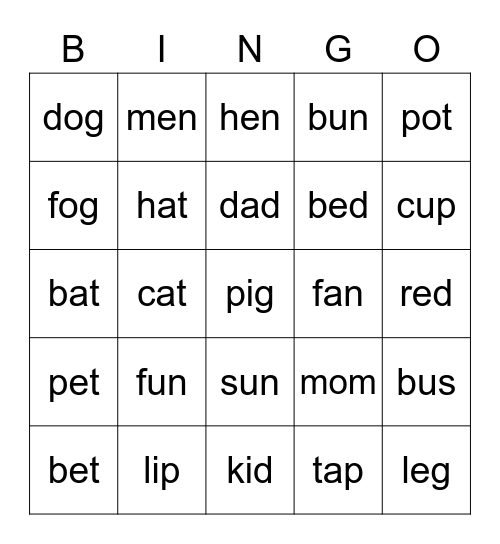 | B | I | N | G | O |
|---|---|---|---|---|
| dog | men | hen | bun | pot |
| fog | hat | dad | bed | cup |
| bat | cat | pig | fan | red |
| pet | fun | sun | mom | bus |
| bet | lip | kid | tap | leg |